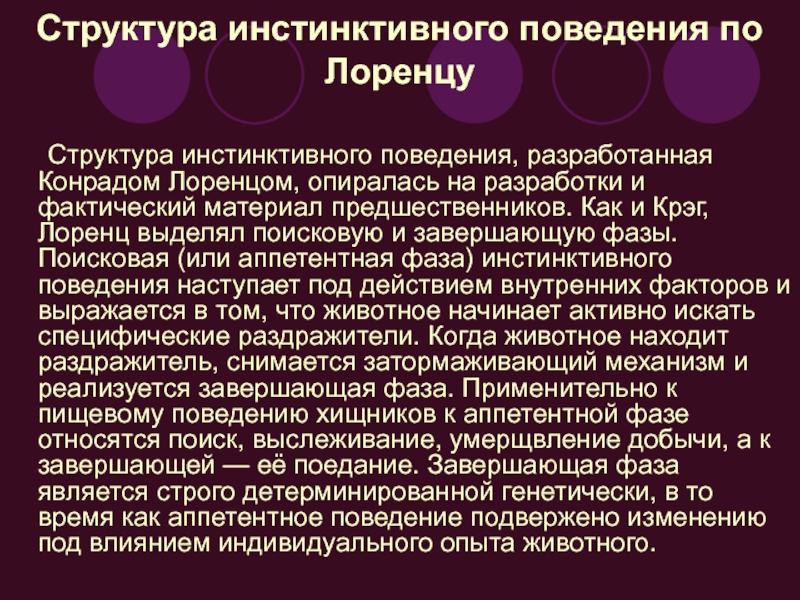 Структура инстинктивного поведения по Лоренцу

Структура инстинктивного поведения, разработанная Конрадом Лоренцом, опиралась на разработки и фактический материал предшественников. Как и Крэг, Лоренц выделял поисковую и завершающую фазы. Поисковая (или аппетентная фаза) инстинктивного поведения наступает под действием внутренних факторов и выражается в том, что животное начинает активно искать специфические раздражители. Когда животное находит раздражитель, снимается затормаживающий механизм и реализуется завершающая фаза. Применительно к пищевому поведению хищников к аппетентной фазе относятся поиск, выслеживание, умерщвление добычи, а к завершающей — её поедание. Завершающая фаза является строго детерминированной генетически, в то время как аппетентное поведение подвержено изменению под влиянием индивидуального опыта животного.